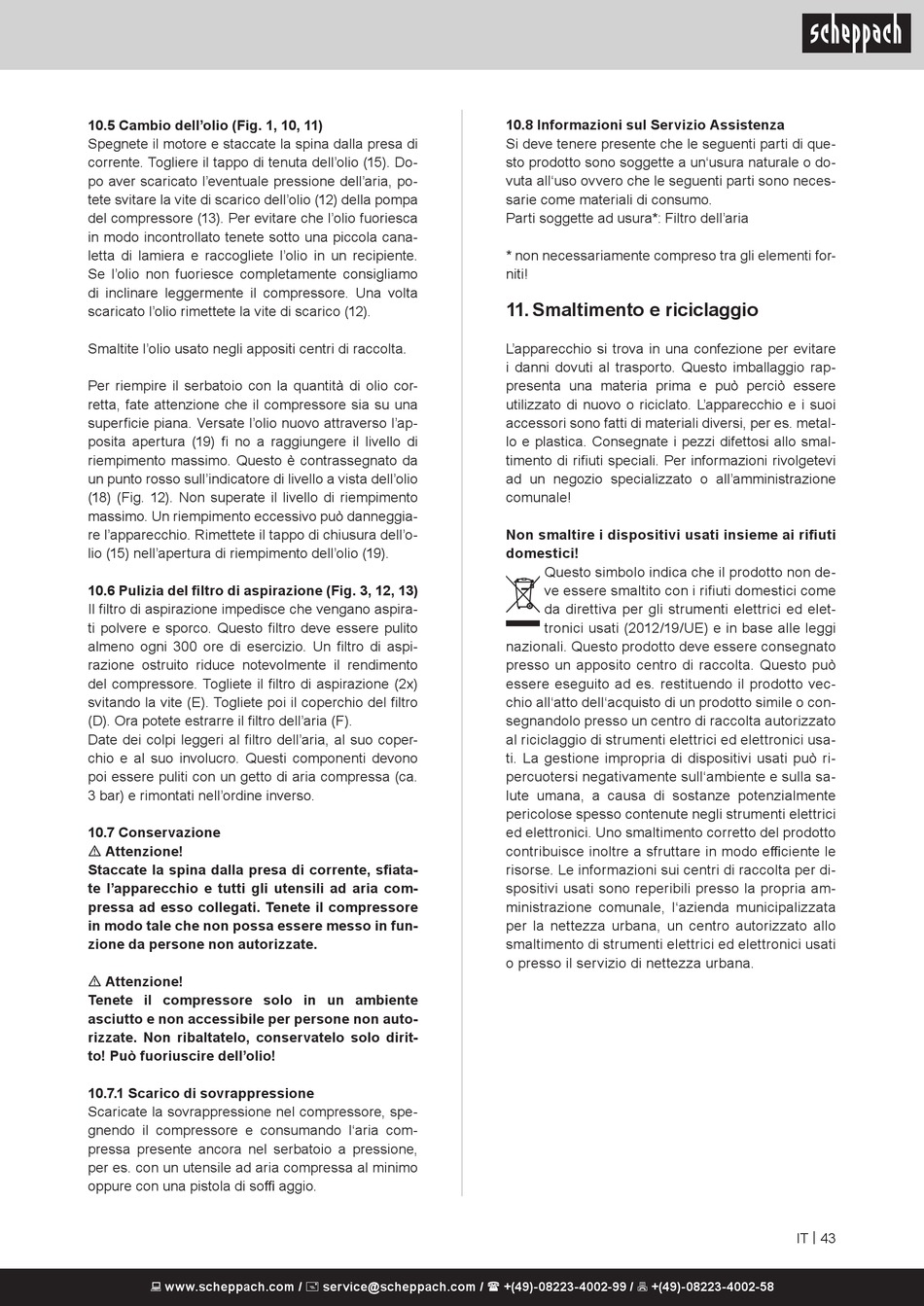 scheppach

10.5 Cambio dell'olio (Fig. 1, 10, 11)
Spegnete il motore e staccate la spina dalla presa di corrente. Togliere il tappo di tenuta dell'olio (15). Dopo aver scaricato l'eventuale pressione dell'aria, potete svitare la vite di scarico dell'olio (12) della pompa del compressore (13). Per evitare che l'olio fuoriesca in modo incontrollato tenete sotto una piccola canaletta di lamiera e raccogliete l'olio in un recipiente. Se l'olio non fuoriesce completamente consigliamo di inclinare leggermente il compressore. Una volta scaricato l'olio rimettete la vite di scarico (12).

Smaltite l'olio usato negli appositi centri di raccolta.

Per riempire il serbatoio con la quantità di olio corretta, fate attenzione che il compressore sia su una superficie piana. Versate l'olio nuovo attraverso l'apposita apertura (19) fi no a raggiungere il livello di riempimento massimo. Questo è contrassegnato da un punto rosso sull'indicatore di livello a vista dell'olio (18) (Fig. 12). Non superate il livello di riempimento massimo. Un riempimento eccessivo può danneggiare l'apparecchio. Rimettete il tappo di chiusura dell'olio (15) nell'apertura di riempimento dell'olio (19).

10.6 Pulizia del filtro di aspirazione (Fig. 3, 12, 13)
Il filtro di aspirazione impedisce che vengano aspirati polvere e sporco. Questo filtro deve essere pulito almeno ogni 300 ore di esercizio. Un filtro di aspirazione ostruito riduce notevolmente il rendimento del compressore. Togliete il filtro di aspirazione (2x) svitando la vite (E). Togliete poi il coperchio del filtro (D). Ora potete estrarre il filtro dell'aria (F).
Date dei colpi leggeri al filtro dell'aria, al suo coperchio e al suo involucro. Questi componenti devono poi essere puliti con un getto di aria compressa (ca. 3 bar) e rimontati nell'ordine inverso.

10.7 Conservazione
⚠ Attenzione!
Staccate la spina dalla presa di corrente, sfiatate l'apparecchio e tutti gli utensili ad aria compressa ad esso collegati. Tenete il compressore in modo tale che non possa essere messo in funzione da persone non autorizzate.

⚠ Attenzione!
Tenete il compressore solo in un ambiente asciutto e non accessibile per persone non autorizzate. Non ribaltatelo, conservatelo solo diritto! Può fuoriuscire dell'olio!

10.7.1 Scarico di sovrappressione
Scaricate la sovrappressione nel compressore, spegnendo il compressore e consumando l'aria compressa presente ancora nel serbatoio a pressione, per es. con un utensile ad aria compressa al minimo oppure con una pistola di soffi aggio.

10.8 Informazioni sul Servizio Assistenza
Si deve tenere presente che le seguenti parti di questo prodotto sono soggette a un'usura naturale o dovuta all'uso ovvero che le seguenti parti sono necessarie come materiali di consumo.
Parti soggette ad usura*: Filtro dell'aria

* non necessariamente compreso tra gli elementi forniti!

11. Smaltimento e riciclaggio

L'apparecchio si trova in una confezione per evitare i danni dovuti al trasporto. Questo imballaggio rappresenta una materia prima e può perciò essere utilizzato di nuovo o riciclato. L'apparecchio e i suoi accessori sono fatti di materiali diversi, per es. metallo e plastica. Consegnate i pezzi difettosi allo smaltimento di rifiuti speciali. Per informazioni rivolgetevi ad un negozio specializzato o all'amministrazione comunale!

Non smaltire i dispositivi usati insieme ai rifiuti domestici!
Questo simbolo indica che il prodotto non deve essere smaltito con i rifiuti domestici come da direttiva per gli strumenti elettrici ed elettronici usati (2012/19/UE) e in base alle leggi nazionali. Questo prodotto deve essere consegnato presso un apposito centro di raccolta. Questo può essere eseguito ad es. restituendo il prodotto vecchio all'atto dell'acquisto di un prodotto simile o consegnandolo presso un centro di raccolta autorizzato al riciclaggio di strumenti elettrici ed elettronici usati. La gestione impropria di dispositivi usati può ripercuotersi negativamente sull'ambiente e sulla salute umana, a causa di sostanze potenzialmente pericolose spesso contenute negli strumenti elettrici ed elettronici. Uno smaltimento corretto del prodotto contribuisce inoltre a sfruttare in modo efficiente le risorse. Le informazioni sui centri di raccolta per dispositivi usati sono reperibili presso la propria amministrazione comunale, l'azienda municipalizzata per la nettezza urbana, un centro autorizzato allo smaltimento di strumenti elettrici ed elettronici usati o presso il servizio di nettezza urbana.

IT | 43

www.scheppach.com / service@scheppach.com / +(49)-08223-4002-99 / +(49)-08223-4002-58